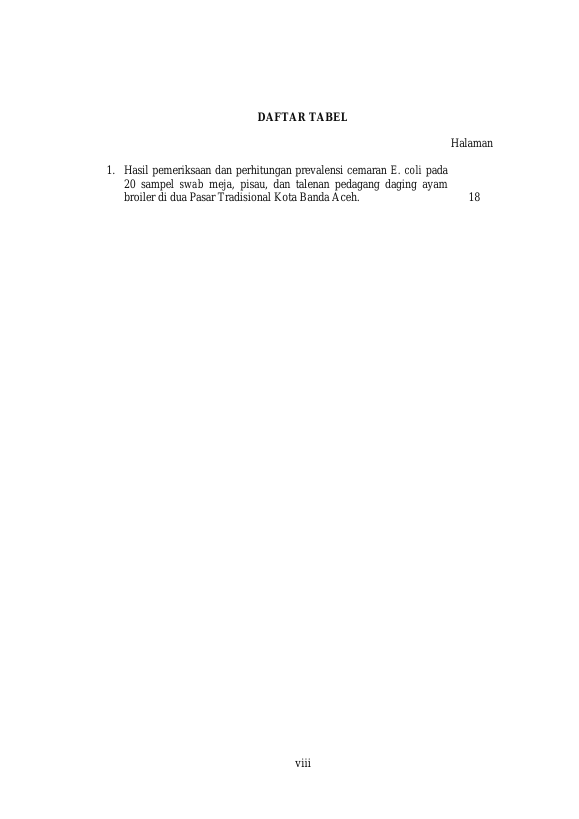 DAFTAR TABEL

Halaman

1. Hasil pemeriksaan dan perhitungan prevalensi cemaran E. coli pada 20 sampel swab meja, pisau, dan talenan pedagang daging ayam broiler di dua Pasar Tradisional Kota Banda Aceh. 18

viii